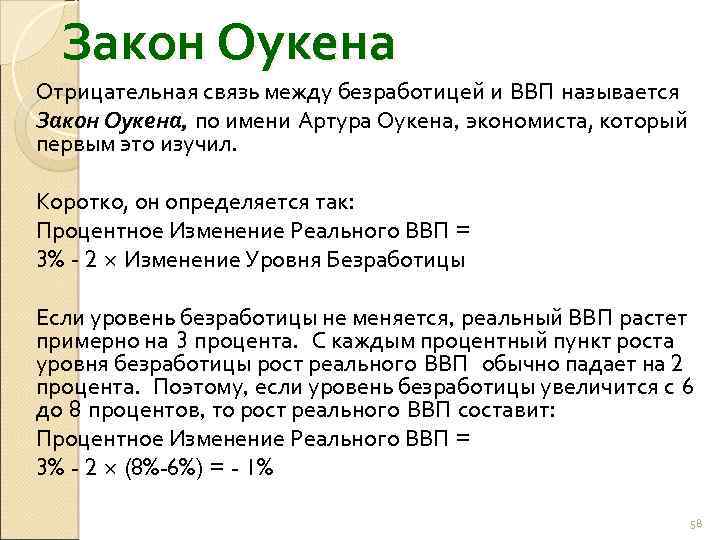 Закон Оукена

Отрицательная связь между безработицей и ВВП называется Закон Оукена, по имени Артура Оукена, экономиста, который первым это изучил.

Коротко, он определяется так:
Процентное Изменение Реального ВВП =
3% - 2 × Изменение Уровня Безработицы

Если уровень безработицы не меняется, реальный ВВП растет примерно на 3 процента. С каждым процентный пункт роста уровня безработицы рост реального ВВП обычно падает на 2 процента. Поэтому, если уровень безработицы увеличится с 6 до 8 процентов, то рост реального ВВП составит:
Процентное Изменение Реального ВВП =
3% - 2 × (8%-6%) = - 1%

58